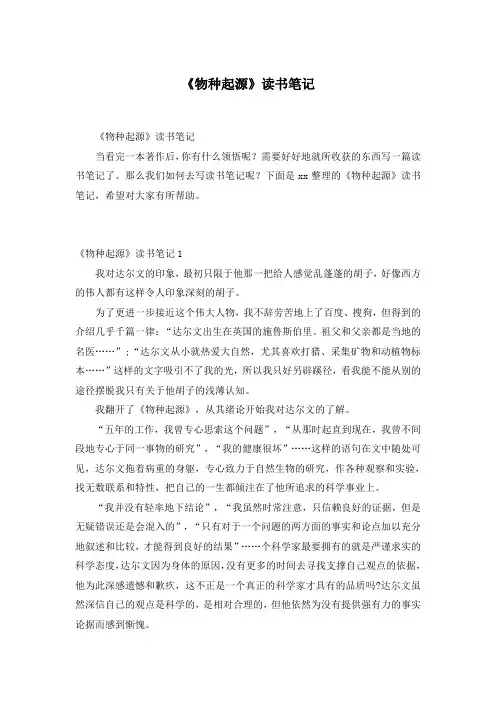 《物种起源》读书笔记

《物种起源》读书笔记

当看完一本著作后，你有什么领悟呢？需要好好地就所收获的东西写一篇读书笔记了。那么我们如何去写读书笔记呢？下面是 xx 整理的《物种起源》读书笔记，希望对大家有所帮助。

《物种起源》读书笔记 1

我对达尔文的印象，最初只限于他那一把给人感觉乱蓬蓬的胡子，好像西方的伟人都有这样令人印象深刻的胡子。

为了更进一步接近这个伟大人物，我不辞劳苦地上了百度、搜狗，但得到的介绍几乎千篇一律：“达尔文出生在英国的施鲁斯伯里。祖父和父亲都是当地的名医……”；“达尔文从小就热爱大自然，尤其喜欢打猎、采集矿物和动植物标本……”这样的文字吸引不了我的光，所以我只好另辟蹊径，看我能不能从别的途径摆脱我只有关于他胡子的浅薄认知。

我翻开了《物种起源》，从其绪论开始我对达尔文的了解。

“五年的工作，我曾专心思索这个问题”，“从那时起直到现在，我曾不间段地专心于同一事物的研究”，“我的健康很坏”……这样的语句在文中随处可见，达尔文拖着病重的身躯，专心致力于自然生物的研究，作各种观察和实验，找无数联系和特性，把自己的一生都倾注在了他所追求的科学事业上。

“我并没有轻率地下结论”，“我虽然时常注意，只信赖良好的证据，但是无疑错误还是会混入的”，“只有对于一个问题的两方面的事实和论点加以充分地叙述和比较，才能得到良好的结果”……个科学家最要拥有的就是严谨求实的科学态度，达尔文因为身体的原因，没有更多的时间去寻找支撑自己观点的依据，他为此深感遗憾和歉疚，这不正是一个真正的科学家才具有的品质吗?达尔文虽然深信自己的观点是科学的，是相对合理的，但他依然为没有提供强有力的事实论据而感到惭愧。